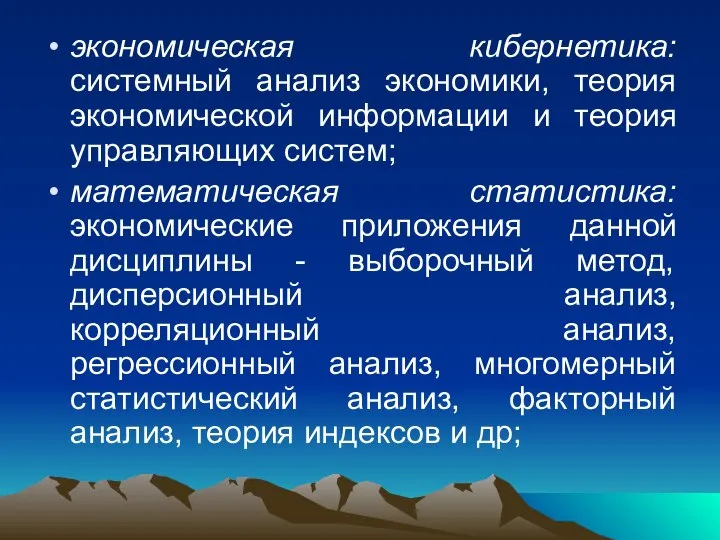 • экономическая кибернетика: системный анализ экономики, теория экономической информации и теория управляющих систем;

• математическая статистика: экономические приложения данной дисциплины - выборочный метод, дисперсионный анализ, корреляционный анализ, регрессионный анализ, многомерный статистический анализ, факторный анализ, теория индексов и др;